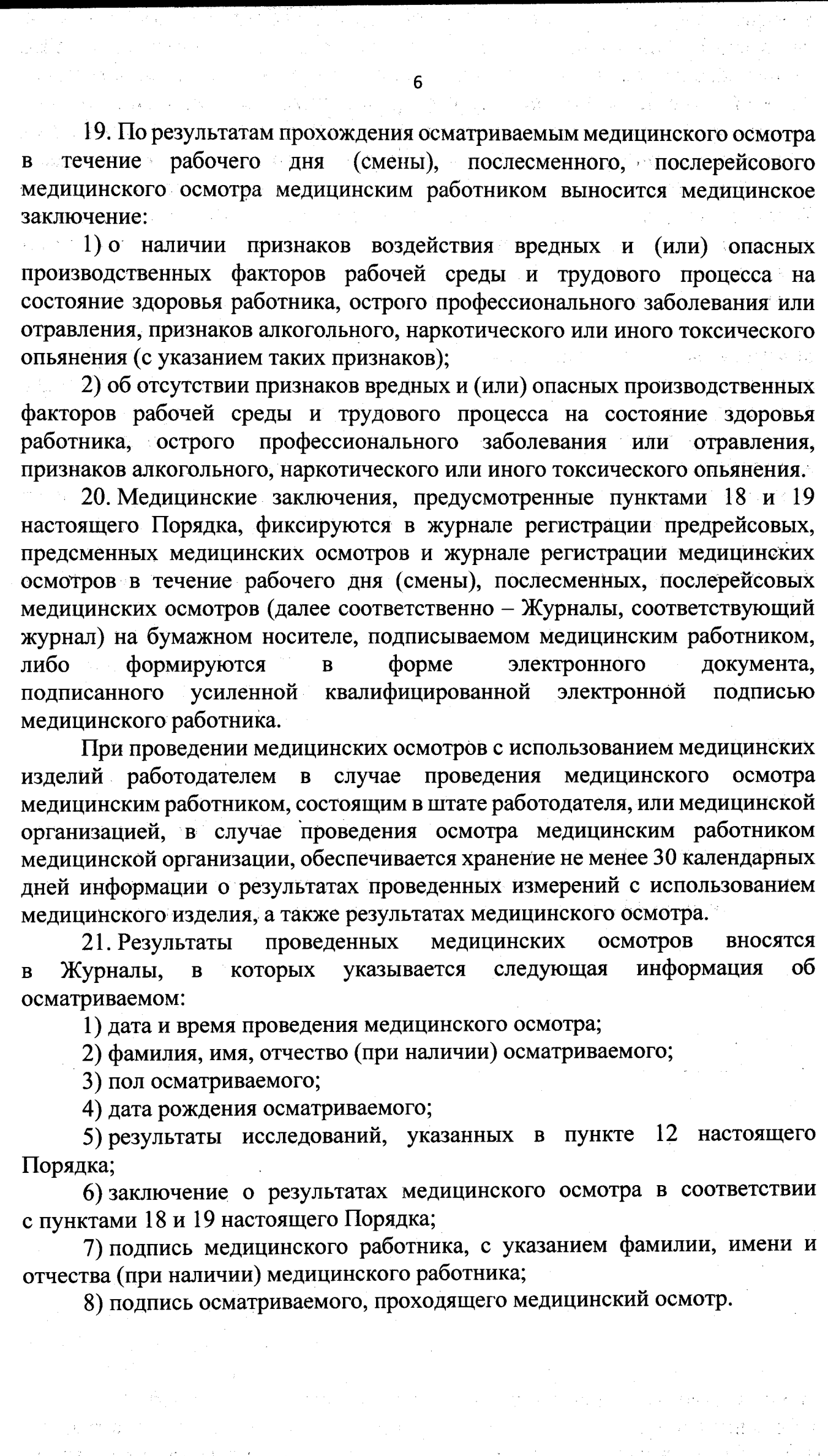 6

19. По результатам прохождения осматриваемым медицинского осмотра в течение рабочего дня (смены), послесменного, послерейсового медицинского осмотра медицинским работником выносится медицинское заключение:

1) о наличии признаков воздействия вредных и (или) опасных производственных факторов рабочей среды и трудового процесса на состояние здоровья работника, острого профессионального заболевания или отравления, признаков алкогольного, наркотического или иного токсического опьянения (с указанием таких признаков);

2) об отсутствии признаков вредных и (или) опасных производственных факторов рабочей среды и трудового процесса на состояние здоровья работника, острого профессионального заболевания или отравления, признаков алкогольного, наркотического или иного токсического опьянения.

20. Медицинские заключения, предусмотренные пунктами 18 и 19 настоящего Порядка, фиксируются в журнале регистрации предрейсовых, предсменных медицинских осмотров и журнале регистрации медицинских осмотров в течение рабочего дня (смены), послесменных, послерейсовых медицинских осмотров (далее соответственно – Журналы, соответствующий журнал) на бумажном носителе, подписываемом медицинским работником, либо формируются в форме электронного документа, подписанного усиленной квалифицированной электронной подписью медицинского работника.

При проведении медицинских осмотров с использованием медицинских изделий работодателем в случае проведения медицинского осмотра медицинским работником, состоящим в штате работодателя, или медицинской организацией, в случае проведения осмотра медицинским работником медицинской организации, обеспечивается хранение не менее 30 календарных дней информации о результатах проведенных измерений с использованием медицинского изделия, а также результатах медицинского осмотра.

21. Результаты проведенных медицинских осмотров вносятся в Журналы, в которых указывается следующая информация об осматриваемом:

1) дата и время проведения медицинского осмотра;

2) фамилия, имя, отчество (при наличии) осматриваемого;

3) пол осматриваемого;

4) дата рождения осматриваемого;

5) результаты исследований, указанных в пункте 12 настоящего Порядка;

6) заключение о результатах медицинского осмотра в соответствии с пунктами 18 и 19 настоящего Порядка;

7) подпись медицинского работника, с указанием фамилии, имени и отчества (при наличии) медицинского работника;

8) подпись осматриваемого, проходящего медицинский осмотр.